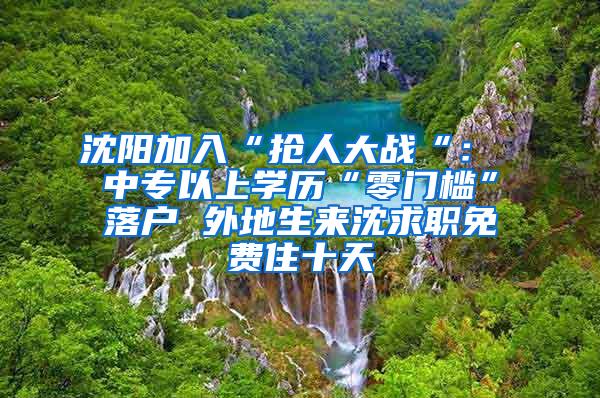 沈阳加入“抢人大战“：中专以上学历“零门槛”落户 外地生来沈求职免费住十天